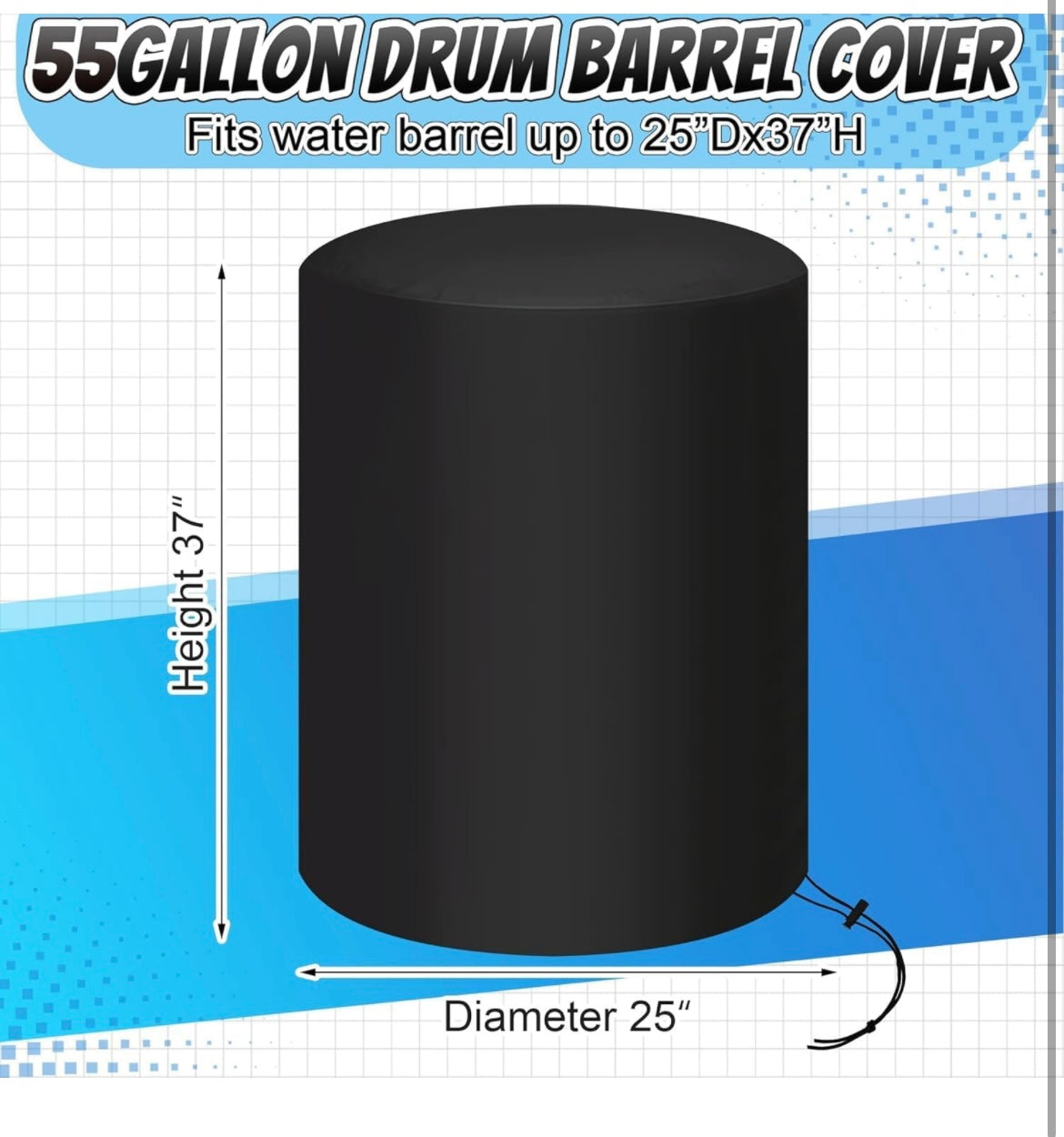 55GALLON DRUM BARREL COVER
Fits water barrel up to 25"Dx37"H

Height 37"

Diameter 25"